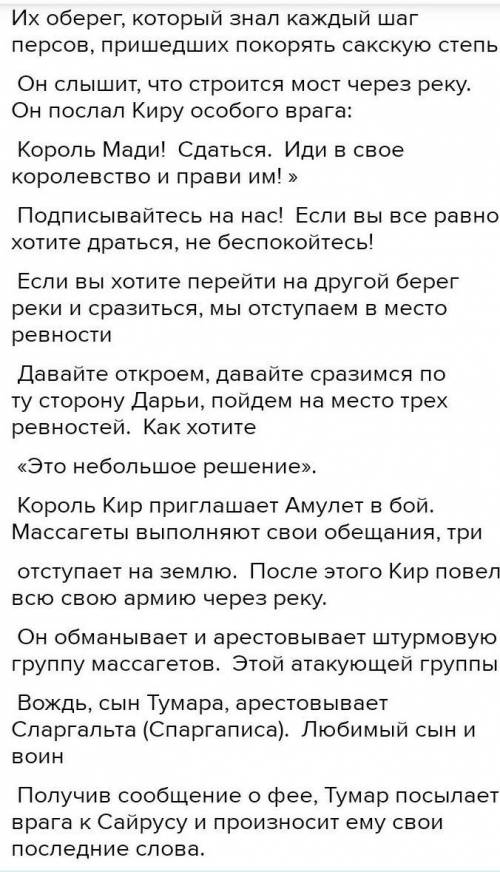 Их оберег, который знал каждый шаг персов, пришедших покорять сакскую степь

Он слышит, что строится мост через реку. Он послал Киру особого врага:

Король Мади! Сдаться. Иди в свое королевство и прави им! »

Подписывайтесь на нас! Если вы все равно хотите драться, не беспокойтесь!

Если вы хотите перейти на другой берег реки и сразиться, мы отступаем в место ревности

Давайте откроем, давайте сразимся по ту сторону Дарьи, пойдем на место трех ревностей. Как хотите

«Это небольшое решение».

Король Кир приглашает Амулет в бой. Массагеты выполняют свои обещания, три

отступает на землю. После этого Кир повел всю свою армию через реку.

Он обманывает и арестовывает штурмовую группу массагетов. Этой атакующей группы

Вождь, сын Тумара, арестовывает Сларгальта (Спаргаписа). Любимый сын и воин

Получив сообщение о фее, Тумар посылает врага к Сайрусу и произносит ему свои последние слова.